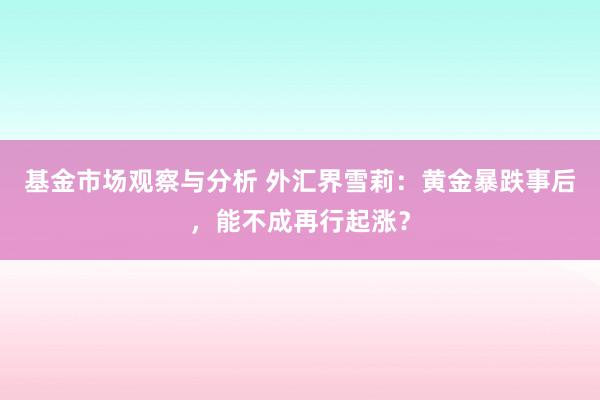 基金市场观察与分析 外汇界雪莉：黄金暴跌事后，能不成再行起涨？